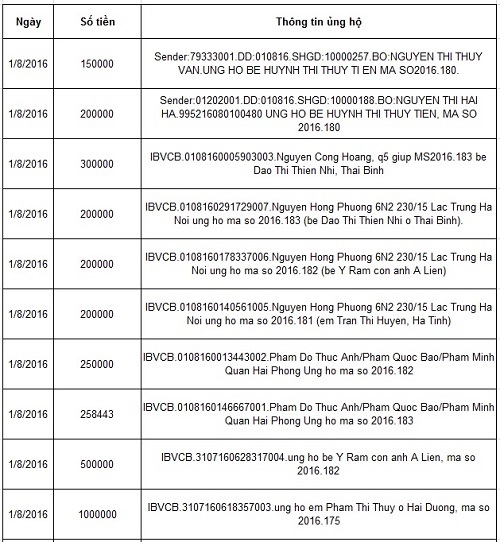 | Ngày | Số tiền | Thông tin ủng hộ |
|---|---|---|
| 1/8/2016 | 150000 | Sender:79333001.DD:010816.SHGD:10000257.BO:NGUYEN THI THUY VAN.UNG HO BE HUYNH THI THUY TI EN MA SO2016.180. |
| 1/8/2016 | 200000 | Sender:01202001.DD:010816.SHGD:10000188.BO:NGUYEN THI HAI HA.995216080100480 UNG HO BE HUYNH THI THUY TIEN, MA SO 2016.180 |
| 1/8/2016 | 300000 | IBVCB.0108160005903003.Nguyen Cong Hoang, q5 giup MS2016.183 be Dao Thi Thien Nhi, Thai Binh |
| 1/8/2016 | 200000 | IBVCB.0108160291729007.Nguyen Hong Phuong 6N2 230/15 Lac Trung Ha Noi ung ho ma so 2016.183 (be Dao Thi Thien Nhi o Thai Binh). |
| 1/8/2016 | 200000 | IBVCB.0108160178337006.Nguyen Hong Phuong 6N2 230/15 Lac Trung Ha Noi ung ho ma so 2016.182 (be Y Ram con anh A Lien) |
| 1/8/2016 | 200000 | IBVCB.0108160140561005.Nguyen Hong Phuong 6N2 230/15 Lac Trung Ha Noi ung ho ma so 2016.181 (em Tran Thi Huyen, Ha Tinh) |
| 1/8/2016 | 250000 | IBVCB.0108160013443002.Pham Do Thuc Anh/Pham Quoc Bao/Pham Minh Quan Hai Phong Ung ho ma so 2016.182 |
| 1/8/2016 | 258443 | IBVCB.0108160146667001.Pham Do Thuc Anh/Pham Quoc Bao/Pham Minh Quan Hai Phong Ung ho ma so 2016.183 |
| 1/8/2016 | 500000 | IBVCB.3107160628317004.ung ho be Y Ram con anh A Lien, ma so 2016.182 |
| 1/8/2016 | 1000000 | IBVCB.3107160618357003.ung ho em Pham Thi Thuy o Hai Duong, ma so 2016.175 |